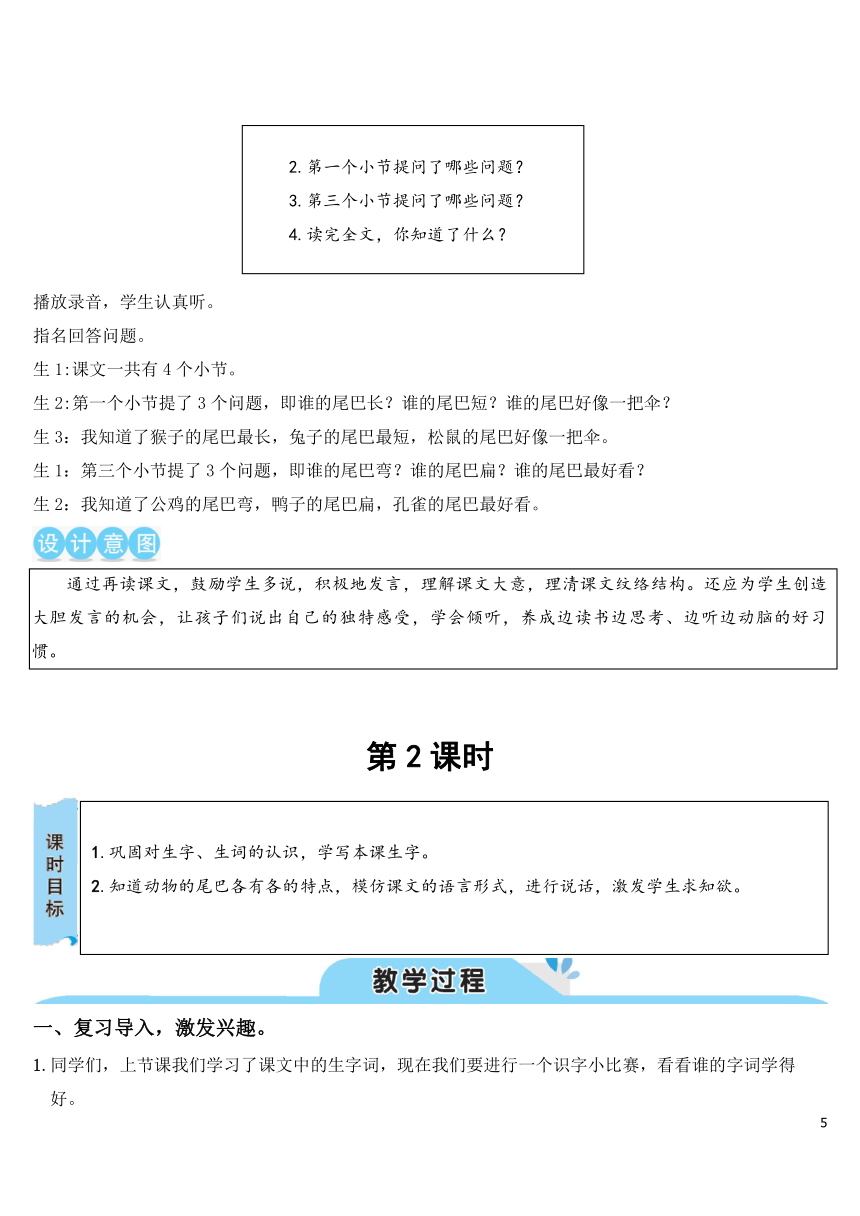 2. 第一个小节提问了哪些问题？

3. 第三个小节提问了哪些问题？

4. 读完全文，你知道了什么？

播放录音，学生认真听。

指名回答问题。

生 1:课文一共有 4 个小节。

生 2:第一个小节提了 3 个问题，即谁的尾巴长？谁的尾巴短？谁的尾巴好像一把伞？

生 3：我知道了猴子的尾巴最长，兔子的尾巴最短，松鼠的尾巴好像一把伞。

生 1：第三个小节提了 3 个问题，即谁的尾巴弯？谁的尾巴扁？谁的尾巴最好看？

生 2：我知道了公鸡的尾巴弯，鸭子的尾巴扁，孔雀的尾巴最好看。

设计意图

通过再读课文，鼓励学生多说，积极地发言，理解课文大意，理清课文纹络结构。还应为学生创造大胆发言的机会，让孩子们说出自己的独特感受，学会倾听，养成边读书边思考、边听边动脑的好习惯。

第 2 课时

课时目标

1. 巩固对生字、生词的认识，学写本课生字。

2. 知道动物的尾巴各有各的特点，模仿课文的语言形式，进行说话，激发学生求知欲。

教学过程

一、复习导入，激发兴趣。

1. 同学们，上节课我们学习了课文中的生字词，现在我们要进行一个识字小比赛，看看谁的字词学得好。

5